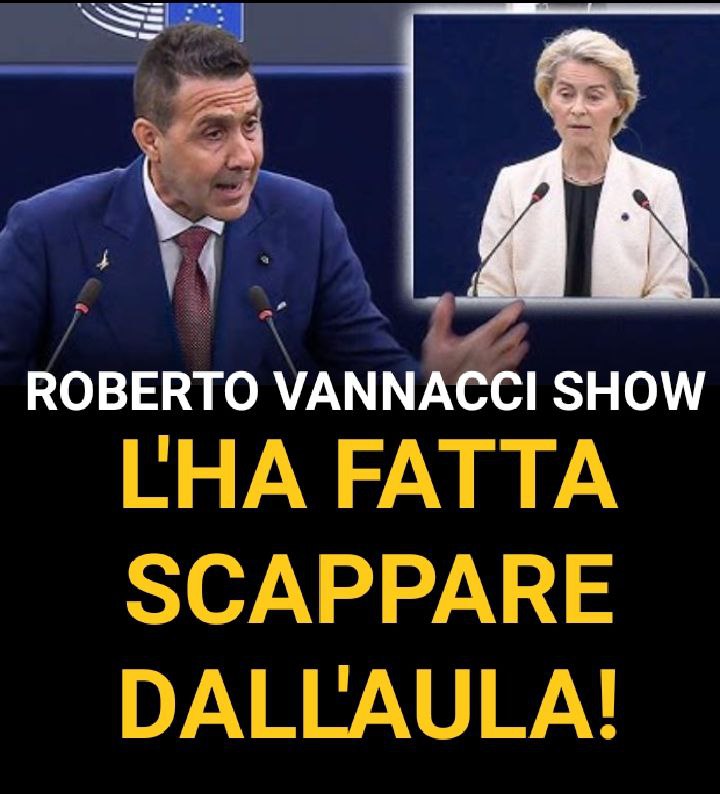 ROBERTO VANNACCI SHOW

L'HA FATTA SCAPPARE DALL'AULA!